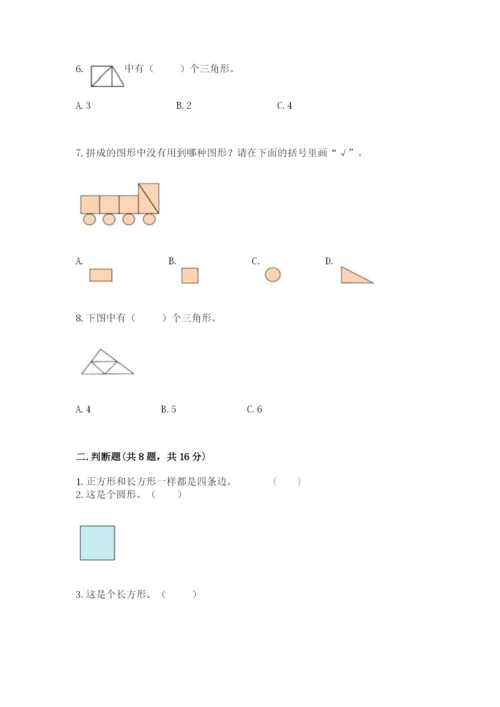 6. 中有（ ）个三角形。

A.3 B.2 C.4

7.拼成的图形中没有用到哪种图形？请在下面的括号里画“√”。

A. B. C. D.

8.下图中有（ ）个三角形。

A.4 B.5 C.6

二.判断题(共8题，共16分)

1.正方形和长方形一样都是四条边。 （ ）
2.这是个圆形。（ ）

3.这是个长方形。（ ）